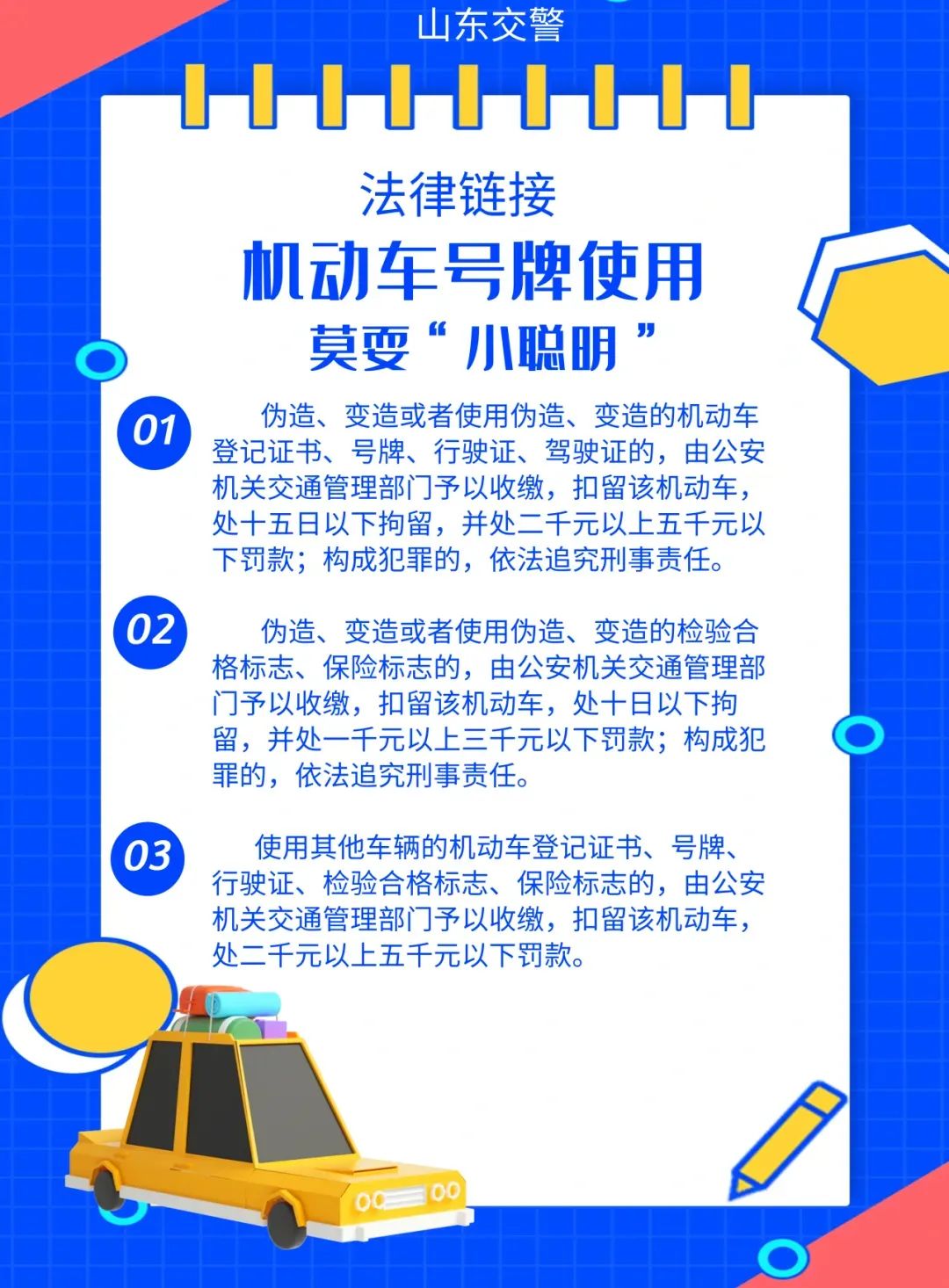 山东交警

法律链接

机动车号牌使用

莫耍“小聪明”

01 伪造、变造或者使用伪造、变造的机动车登记证书、号牌、行驶证、驾驶证的，由公安机关交通管理部门予以收缴，扣留该机动车，处十五日以下拘留，并处二千元以上五千元以下罚款；构成犯罪的，依法追究刑事责任。

02 伪造、变造或者使用伪造、变造的检验合格标志、保险标志的，由公安机关交通管理部门予以收缴，扣留该机动车，处十日以下拘留，并处一千元以上三千元以下罚款；构成犯罪的，依法追究刑事责任。

03 使用其他车辆的机动车登记证书、号牌、行驶证、检验合格标志、保险标志的，由公安机关交通管理部门予以收缴，扣留该机动车，处二千元以上五千元以下罚款。